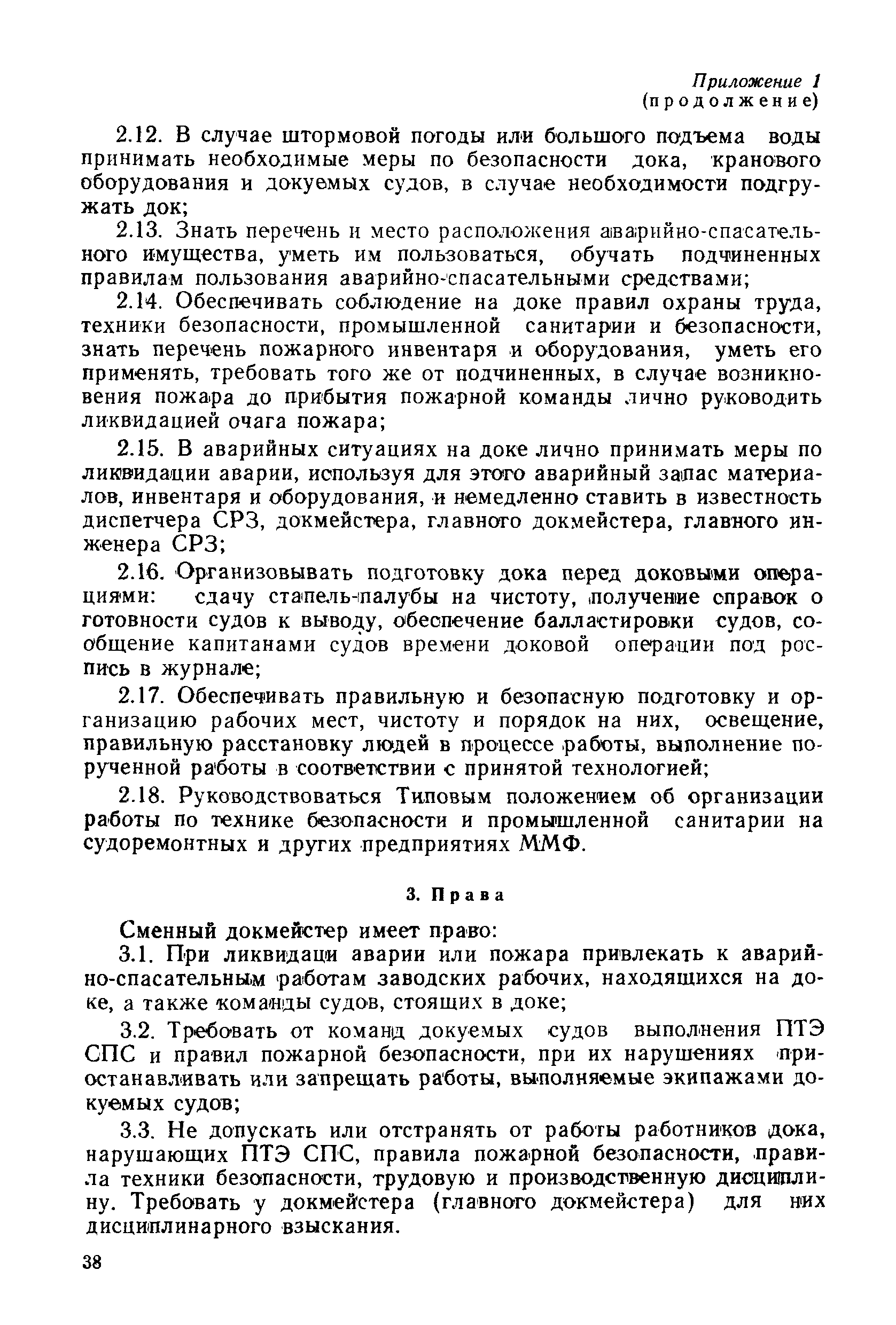 Приложение 1
(продолжение)

2.12. В случае штормовой погоды или большого подъема воды принимать необходимые меры по безопасности дока, кранового оборудования и докуемых судов, в случае необходимости подгружать док;

2.13. Знать перечень и место расположения аварийно-спасательного имущества, уметь им пользоваться, обучать подчиненных правилам пользования аварийно-спасательными средствами;

2.14. Обеспечивать соблюдение на доке правил охраны труда, техники безопасности, промышленной санитарии и безопасности, знать перечень пожарного инвентаря и оборудования, уметь его применять, требовать того же от подчиненных, в случае возникновения пожара до прибытия пожарной команды лично руководить ликвидацией очага пожара;

2.15. В аварийных ситуациях на доке лично принимать меры по ликвидации аварии, используя для этого аварийный запас материалов, инвентаря и оборудования, и немедленно ставить в известность диспетчера СРЗ, докмейстера, главного докмейстера, главного инженера СРЗ;

2.16. Организовывать подготовку дока перед доковыми операциями: сдачу стапель-палубы на чистоту, получение справок о готовности судов к выводу, обеспечение балластировки судов, сообщение капитанами судов времени доковой операции под роспись в журнале;

2.17. Обеспечивать правильную и безопасную подготовку и организацию рабочих мест, чистоту и порядок на них, освещение, правильную расстановку людей в процессе работы, выполнение порученной работы в соответствии с принятой технологией;

2.18. Руководствоваться Типовым положением об организации работы по технике безопасности и промышленной санитарии на судоремонтных и других предприятиях ММФ.

3. Права

Сменный докмейстер имеет право:

3.1. При ликвидаци аварии или пожара привлекать к аварийно-спасательным работам заводских рабочих, находящихся на доке, а также команды судов, стоящих в доке;

3.2. Требовать от команд докуемых судов выполнения ПТЭ СПС и правил пожарной безопасности, при их нарушениях приостанавливать или запрещать работы, выполняемые экипажами докуемых судов;

3.3. Не допускать или отстранять от работы работников дока, нарушающих ПТЭ СПС, правила пожарной безопасности, правила техники безопасности, трудовую и производственную дисциплину. Требовать у докмейстера (главного докмейстера) для них дисциплинарного взыскания.

38